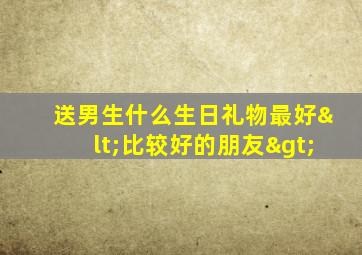 送男生什么生日礼物最好&lt;比较好的朋友&gt;